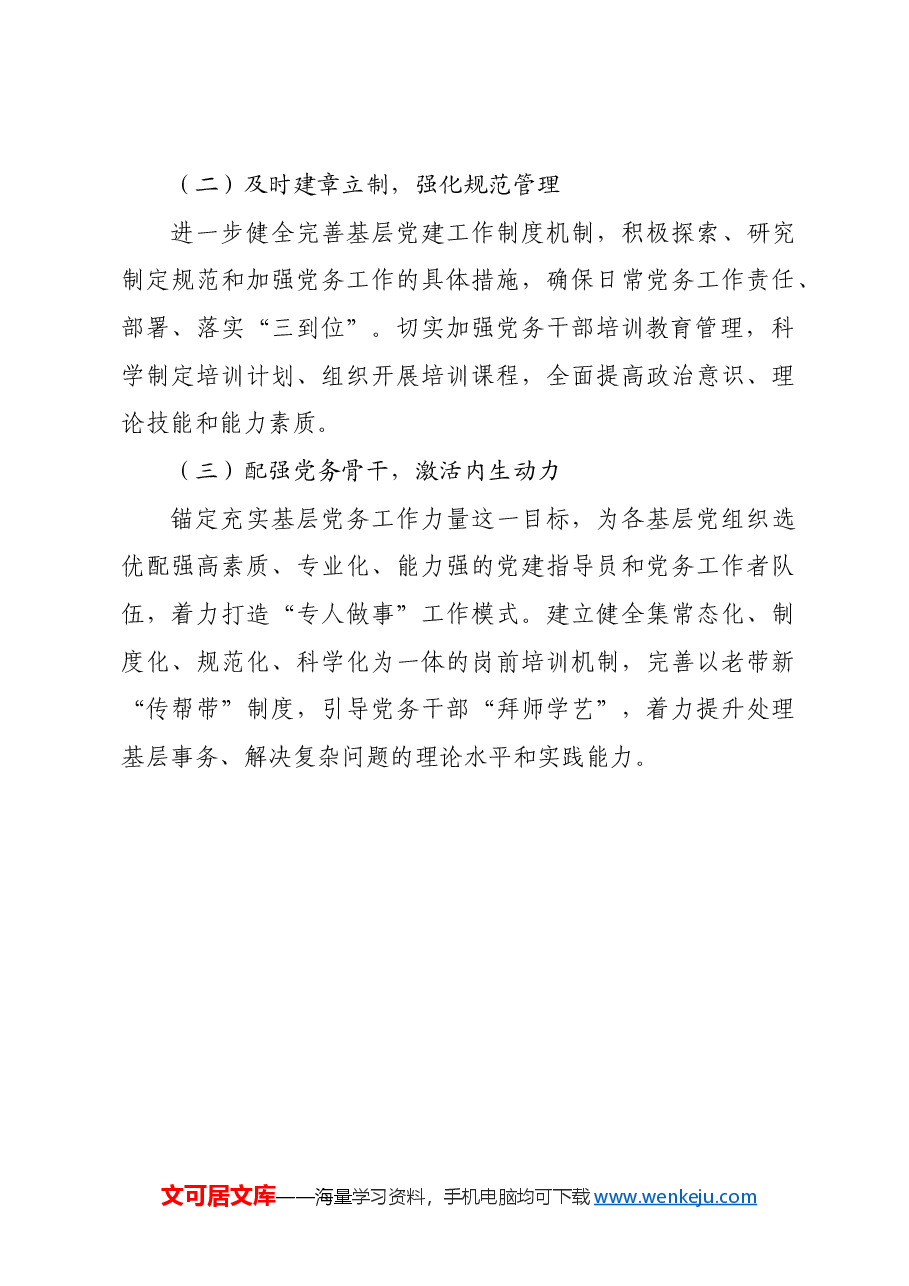 （二）及时建章立制，强化规范管理

进一步健全完善基层党建工作制度机制，积极探索、研究制定规范和加强党务工作的具体措施，确保日常党务工作责任、部署、落实“三到位”。切实加强党务干部培训教育管理，科学制定培训计划、组织开展培训课程，全面提高政治意识、理论技能和能力素质。

（三）配强党务骨干，激活内生动力

锚定充实基层党务工作力量这一目标，为各基层党组织选优配强高素质、专业化、能力强的党建指导员和党务工作者队伍，着力打造“专人做事”工作模式。建立健全集常态化、制度化、规范化、科学化为一体的岗前培训机制，完善以老带新“传帮带”制度，引导党务干部“拜师学艺”，着力提升处理基层事务、解决复杂问题的理论水平和实践能力。

文可居文库——海量学习资料，手机电脑均可下载www.wenkeju.com